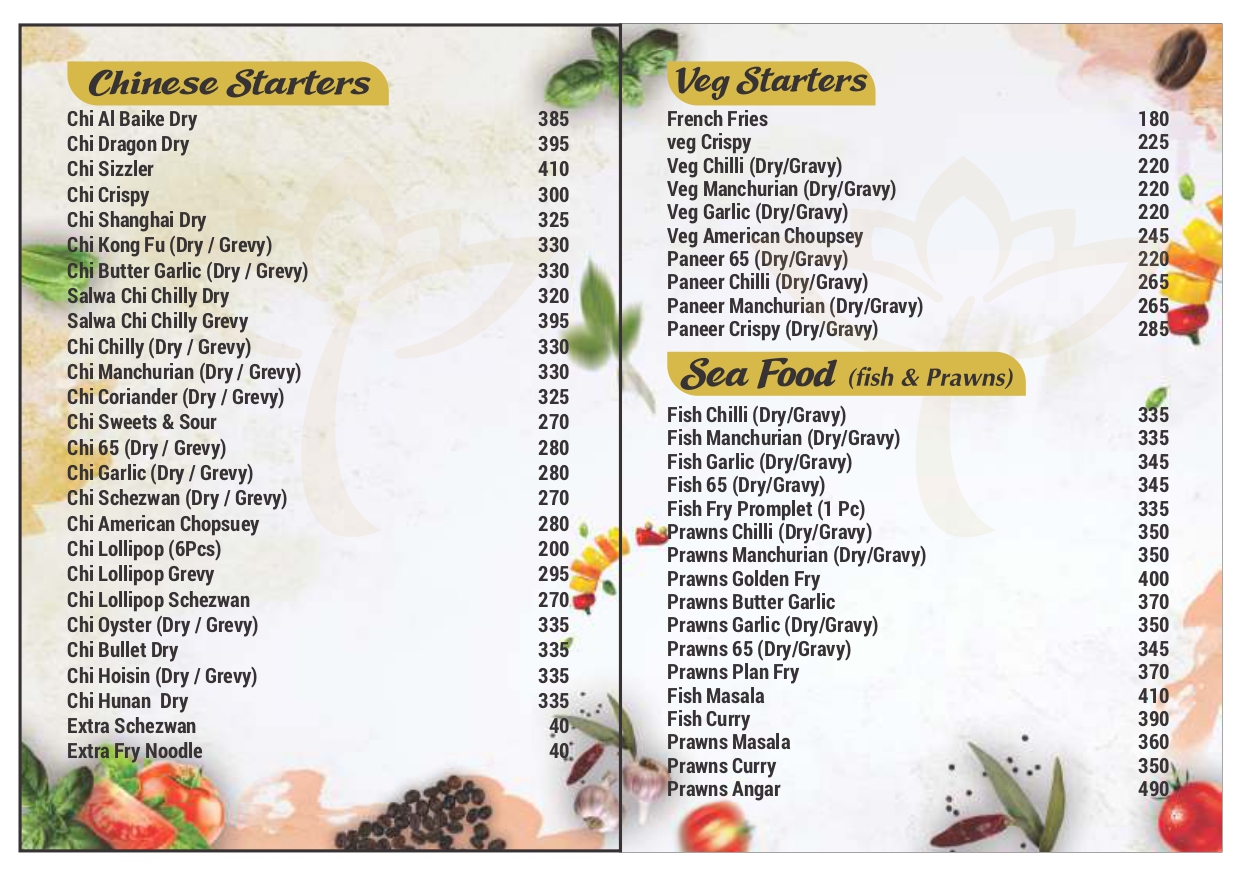 Chinese Starters

| | |
|---|---|
| Chi Al Baike Dry | 385 |
| Chi Dragon Dry | 395 |
| Chi Sizzler | 410 |
| Chi Crispy | 300 |
| Chi Shanghai Dry | 325 |
| Chi Kong Fu (Dry / Grevy) | 330 |
| Chi Butter Garlic (Dry / Grevy) | 330 |
| Salwa Chi Chilly Dry | 320 |
| Salwa Chi Chilly Grevy | 395 |
| Chi Chilly (Dry / Grevy) | 330 |
| Chi Manchurian (Dry / Grevy) | 330 |
| Chi Coriander (Dry / Grevy) | 325 |
| Chi Sweets & Sour | 270 |
| Chi 65 (Dry / Grevy) | 280 |
| Chi Garlic (Dry / Grevy) | 280 |
| Chi Schezwan (Dry / Grevy) | 270 |
| Chi American Chopsuey | 280 |
| Chi Lollipop (6Pcs) | 200 |
| Chi Lollipop Grevy | 295 |
| Chi Lollipop Schezwan | 270 |
| Chi Oyster (Dry / Grevy) | 335 |
| Chi Bullet Dry | 335 |
| Chi Hoisin (Dry / Grevy) | 335 |
| Chi Hunan Dry | 335 |
| Extra Schezwan | 40 |
| Extra Fry Noodle | 40 |

Veg Starters

| | |
|---|---|
| French Fries | 180 |
| veg Crispy | 225 |
| Veg Chilli (Dry/Gravy) | 220 |
| Veg Manchurian (Dry/Gravy) | 220 |
| Veg Garlic (Dry/Gravy) | 220 |
| Veg American Choupsey | 245 |
| Paneer 65 (Dry/Gravy) | 220 |
| Paneer Chilli (Dry/Gravy) | 265 |
| Paneer Manchurian (Dry/Gravy) | 265 |
| Paneer Crispy (Dry/Gravy) | 285 |

Sea Food (fish & Prawns)

| | |
|---|---|
| Fish Chilli (Dry/Gravy) | 335 |
| Fish Manchurian (Dry/Gravy) | 335 |
| Fish Garlic (Dry/Gravy) | 345 |
| Fish 65 (Dry/Gravy) | 345 |
| Fish Fry Promplet (1 Pc) | 335 |
| Prawns Chilli (Dry/Gravy) | 350 |
| Prawns Manchurian (Dry/Gravy) | 350 |
| Prawns Golden Fry | 400 |
| Prawns Butter Garlic | 370 |
| Prawns Garlic (Dry/Gravy) | 350 |
| Prawns 65 (Dry/Gravy) | 345 |
| Prawns Plan Fry | 370 |
| Fish Masala | 410 |
| Fish Curry | 390 |
| Prawns Masala | 360 |
| Prawns Curry | 350 |
| Prawns Angar | 490 |